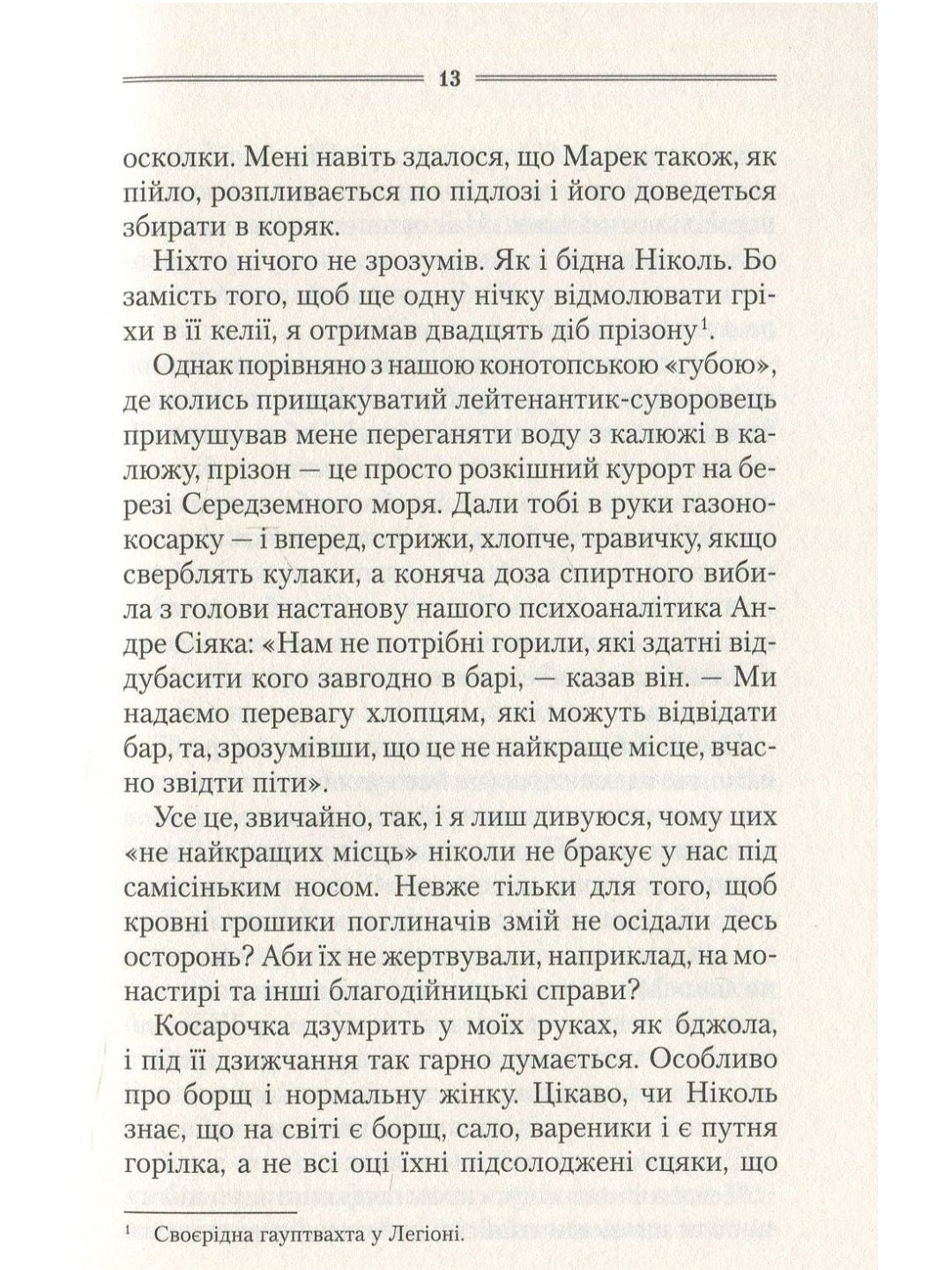 13

осколки. Мені навіть здалося, що Марек також, як пійло, розпливається по підлозі і його доведеться збирати в коряк.

Ніхто нічого не зрозумів. Як і бідна Ніколь. Бо замість того, щоб ще одну нічку відмолювати гріхи в її келії, я отримав двадцять діб прізону$^1$.

Однак порівняно з нашою конотопською «губою», де колись прищакуватий лейтенантик-суворовець примушував мене переганяти воду з калюжі в калюжу, прізон — це просто розкішний курорт на березі Середземного моря. Дали тобі в руки газонокосарку — і вперед, стрижи, хлопче, травичку, якщо сверблять кулаки, а коняча доза спиртного вибила з голови настанову нашого психоаналітика Андре Сіяка: «Нам не потрібні горили, які здатні віддубасити кого завгодно в барі, — казав він. — Ми надаємо перевагу хлопцям, які можуть відвідати бар, та, зрозумівши, що це не найкраще місце, вчасно звідти піти».

Усе це, звичайно, так, і я лиш дивуюся, чому цих «не найкращих місць» ніколи не бракує у нас під самісіньким носом. Невже тільки для того, щоб кровні грошики поглиначів змій не осідали десь осторонь? Аби їх не жертвували, наприклад, на монастирі та інші благодійницькі справи?

Косарочка дзумрить у моїх руках, як бджола, і під її дзижчання так гарно думається. Особливо про борщ і нормальну жінку. Цікаво, чи Ніколь знає, що на світі є борщ, сало, вареники і є путня горілка, а не всі оці їхні підсолоджені сцяки, що

$^1$ Своєрідна гауптвахта у Легіоні.